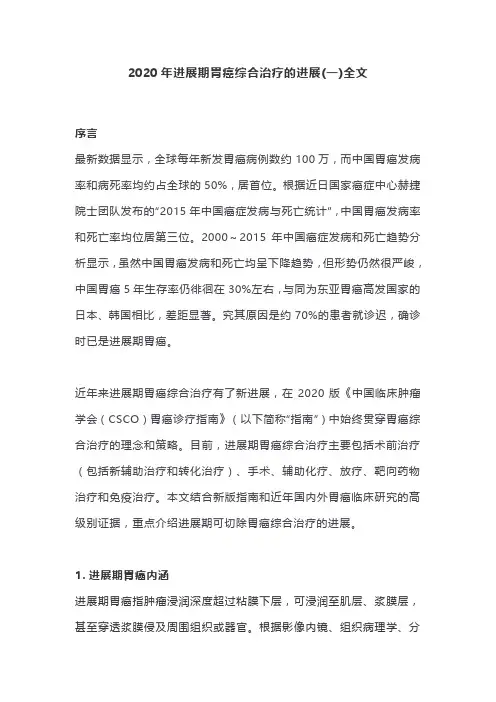 2020 年进展期胃癌综合治疗的进展(一)全文

序言

最新数据显示，全球每年新发胃癌病例数约 100 万，而中国胃癌发病率和病死率均约占全球的 50%，居首位。根据近日国家癌症中心赫捷院士团队发布的"2015 年中国癌症发病与死亡统计"，中国胃癌发病率和死亡率均位居第三位。2000～2015 年中国癌症发病和死亡趋势分析显示，虽然中国胃癌发病和死亡均呈下降趋势，但形势仍然很严峻，中国胃癌 5 年生存率仍徘徊在 30%左右，与同为东亚胃癌高发国家的日本、韩国相比，差距显著。究其原因是约 70%的患者就诊迟，确诊时已是进展期胃癌。

近年来进展期胃癌综合治疗有了新进展，在 2020 版《中国临床肿瘤学会（CSCO）胃癌诊疗指南》（以下简称"指南"）中始终贯穿胃癌综合治疗的理念和策略。目前，进展期胃癌综合治疗主要包括术前治疗（包括新辅助治疗和转化治疗）、手术、辅助化疗、放疗、靶向药物治疗和免疫治疗。本文结合新版指南和近年国内外胃癌临床研究的高级别证据，重点介绍进展期可切除胃癌综合治疗的进展。

1. 进展期胃癌内涵

进展期胃癌指肿瘤浸润深度超过粘膜下层，可浸润至肌层、浆膜层，甚至穿透浆膜侵及周围组织或器官。根据影像内镜、组织病理学、分